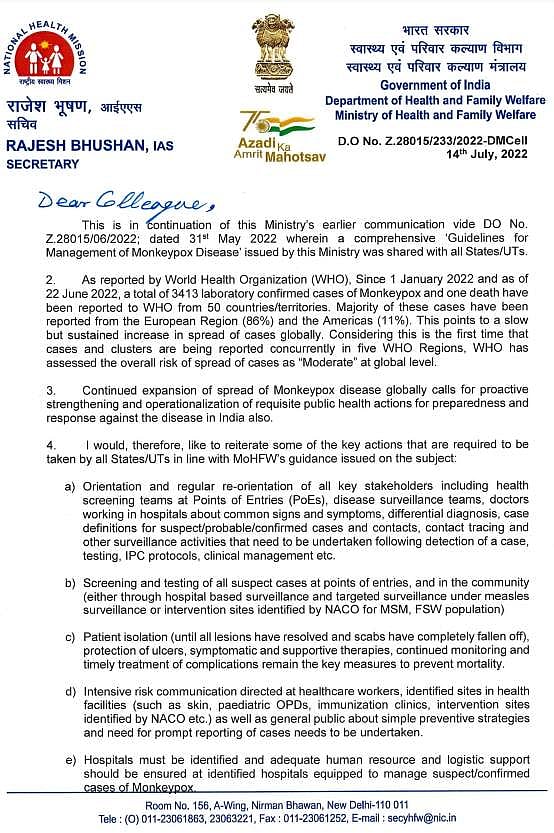 NATIONAL HEALTH MISSION
राष्ट्रीय स्वास्थ्य मिशन

राजेश भूषण, आईएएस
सचिव
RAJESH BHUSHAN, IAS
SECRETARY

सत्यमेव जयते

75
Azadi Ka Amrit Mahotsav

भारत सरकार
स्वास्थ्य एवं परिवार कल्याण विभाग
स्वास्थ्य एवं परिवार कल्याण मंत्रालय
Government of India
Department of Health and Family Welfare
Ministry of Health and Family Welfare

D.O No. Z.28015/233/2022-DMCell
14th July, 2022

Dear Colleague,

This is in continuation of this Ministry's earlier communication vide DO No. Z.28015/06/2022; dated 31st May 2022 wherein a comprehensive 'Guidelines for Management of Monkeypox Disease' issued by this Ministry was shared with all States/UTs.

2. As reported by World Health Organization (WHO), Since 1 January 2022 and as of 22 June 2022, a total of 3413 laboratory confirmed cases of Monkeypox and one death have been reported to WHO from 50 countries/territories. Majority of these cases have been reported from the European Region (86%) and the Americas (11%). This points to a slow but sustained increase in spread of cases globally. Considering this is the first time that cases and clusters are being reported concurrently in five WHO Regions, WHO has assessed the overall risk of spread of cases as "Moderate" at global level.

3. Continued expansion of spread of Monkeypox disease globally calls for proactive strengthening and operationalization of requisite public health actions for preparedness and response against the disease in India also.

4. I would, therefore, like to reiterate some of the key actions that are required to be taken by all States/UTs in line with MoHFW's guidance issued on the subject:

a) Orientation and regular re-orientation of all key stakeholders including health screening teams at Points of Entries (PoEs), disease surveillance teams, doctors working in hospitals about common signs and symptoms, differential diagnosis, case definitions for suspect/probable/confirmed cases and contacts, contact tracing and other surveillance activities that need to be undertaken following detection of a case, testing, IPC protocols, clinical management etc.

b) Screening and testing of all suspect cases at points of entries, and in the community (either through hospital based surveillance and targeted surveillance under measles surveillance or intervention sites identified by NACO for MSM, FSW population)

c) Patient isolation (until all lesions have resolved and scabs have completely fallen off), protection of ulcers, symptomatic and supportive therapies, continued monitoring and timely treatment of complications remain the key measures to prevent mortality.

d) Intensive risk communication directed at healthcare workers, identified sites in health facilities (such as skin, paediatric OPDs, immunization clinics, intervention sites identified by NACO etc.) as well as general public about simple preventive strategies and need for prompt reporting of cases needs to be undertaken.

e) Hospitals must be identified and adequate human resource and logistic support should be ensured at identified hospitals equipped to manage suspect/confirmed cases of Monkeypox.

Room No. 156, A-Wing, Nirman Bhawan, New Delhi-110 011
Tele : (O) 011-23061863, 23063221, Fax : 011-23061252, E-mail : secyhfw@nic.in